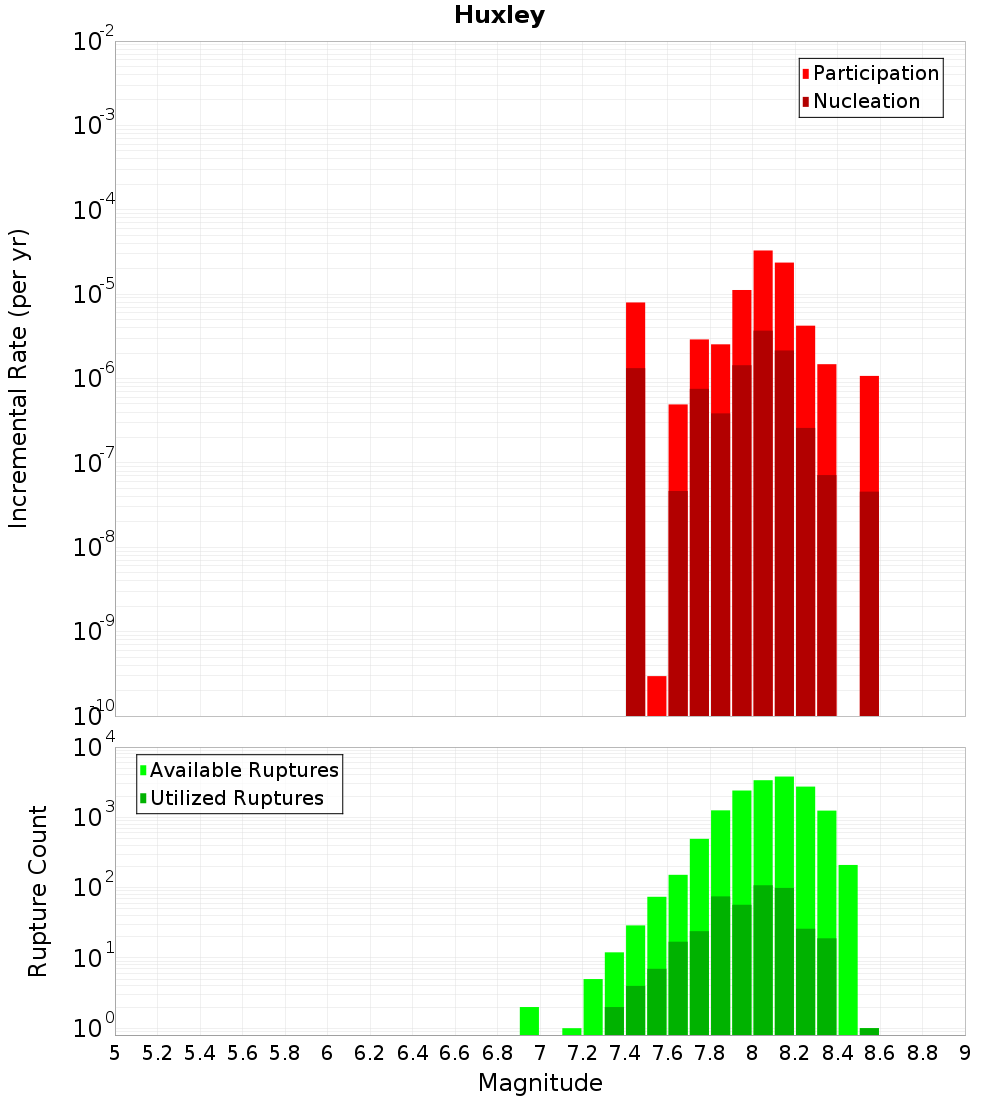 Huxley

Participation
Nucleation

Incremental Rate (per yr)

$10^{-2}$
$10^{-3}$
$10^{-4}$
$10^{-5}$
$10^{-6}$
$10^{-7}$
$10^{-8}$
$10^{-9}$
$10^{-10}$

Available Ruptures
Utilized Ruptures

Rupture Count

$10^{4}$
$10^{3}$
$10^{2}$
$10^{1}$
$10^{0}$

5 5.2 5.4 5.6 5.8 6 6.2 6.4 6.6 6.8 7 7.2 7.4 7.6 7.8 8 8.2 8.4 8.6 8.8 9

Magnitude